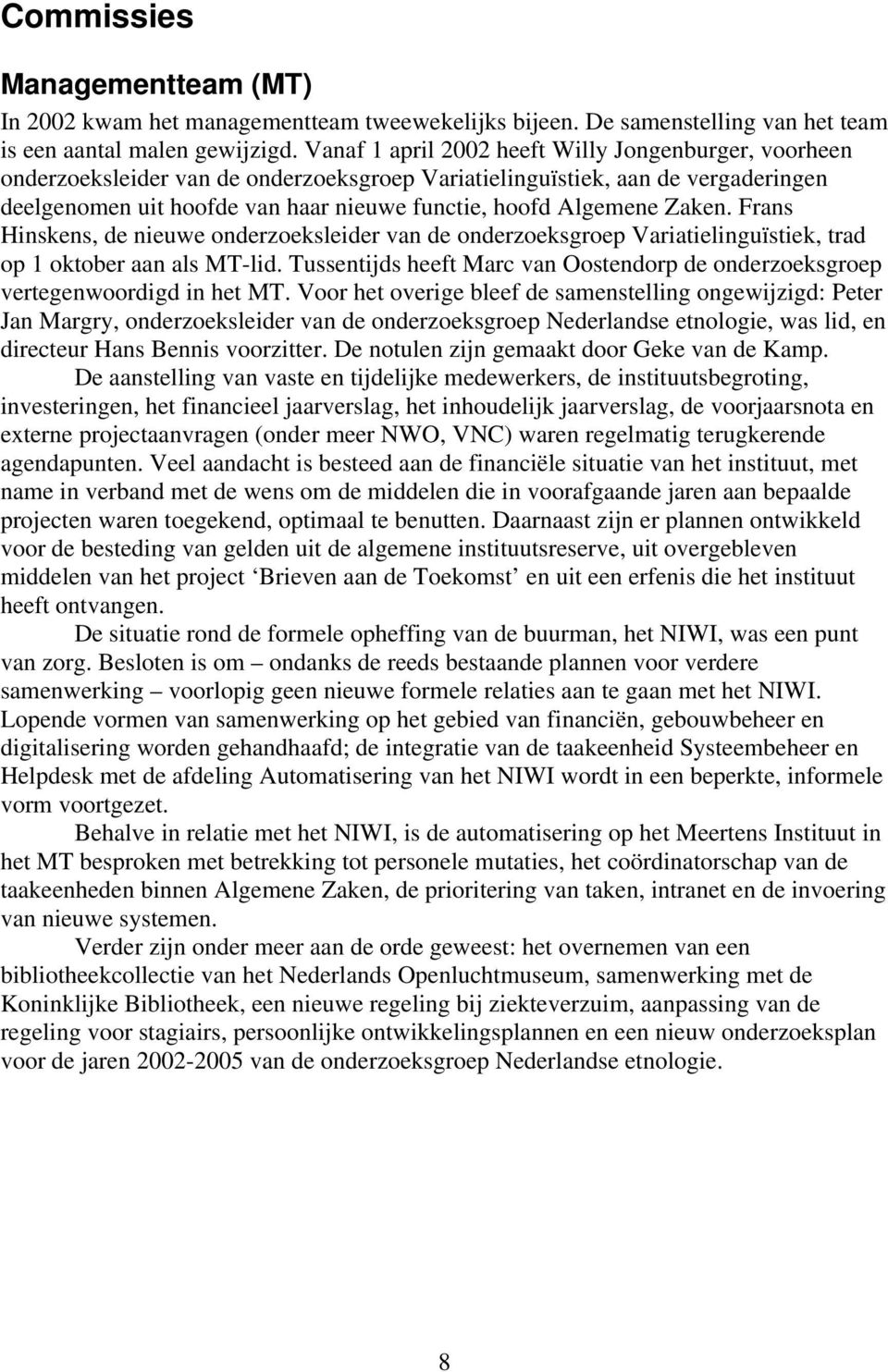 Commissies

Managementteam (MT)

In 2002 kwam het managementteam tweewekelijks bijeen. De samenstelling van het team is een aantal malen gewijzigd. Vanaf 1 april 2002 heeft Willy Jongenburger, voorheen onderzoeksleider van de onderzoeksgroep Variatielinguïstiek, aan de vergaderingen deelgenomen uit hoofde van haar nieuwe functie, hoofd Algemene Zaken. Frans Hinskens, de nieuwe onderzoeksleider van de onderzoeksgroep Variatielinguïstiek, trad op 1 oktober aan als MT-lid. Tussentijds heeft Marc van Oostendorp de onderzoeksgroep vertegenwoordigd in het MT. Voor het overige bleef de samenstelling ongewijzigd: Peter Jan Margry, onderzoeksleider van de onderzoeksgroep Nederlandse etnologie, was lid, en directeur Hans Bennis voorzitter. De notulen zijn gemaakt door Geke van de Kamp.

De aanstelling van vaste en tijdelijke medewerkers, de instituutsbegroting, investeringen, het financieel jaarverslag, het inhoudelijk jaarverslag, de voorjaarsnota en externe projectaanvragen (onder meer NWO, VNC) waren regelmatig terugkerende agendapunten. Veel aandacht is besteed aan de financiële situatie van het instituut, met name in verband met de wens om de middelen die in voorafgaande jaren aan bepaalde projecten waren toegekend, optimaal te benutten. Daarnaast zijn er plannen ontwikkeld voor de besteding van gelden uit de algemene instituutsreserve, uit overgebleven middelen van het project ‘Brieven aan de Toekomst’ en uit een erfenis die het instituut heeft ontvangen.

De situatie rond de formele opheffing van de buurman, het NIWI, was een punt van zorg. Besloten is om – ondanks de reeds bestaande plannen voor verdere samenwerking – voorlopig geen nieuwe formele relaties aan te gaan met het NIWI. Lopende vormen van samenwerking op het gebied van financiën, gebouwbeheer en digitalisering worden gehandhaafd; de integratie van de taakeenheid Systeembeheer en Helpdesk met de afdeling Automatisering van het NIWI wordt in een beperkte, informele vorm voortgezet.

Behalve in relatie met het NIWI, is de automatisering op het Meertens Instituut in het MT besproken met betrekking tot personele mutaties, het coördinatorschap van de taakeenheden binnen Algemene Zaken, de prioritering van taken, intranet en de invoering van nieuwe systemen.

Verder zijn onder meer aan de orde geweest: het overnemen van een bibliotheekcollectie van het Nederlands Openluchtmuseum, samenwerking met de Koninklijke Bibliotheek, een nieuwe regeling bij ziekteverzuim, aanpassing van de regeling voor stagiairs, persoonlijke ontwikkelingsplannen en een nieuw onderzoeksplan voor de jaren 2002-2005 van de onderzoeksgroep Nederlandse etnologie.

8